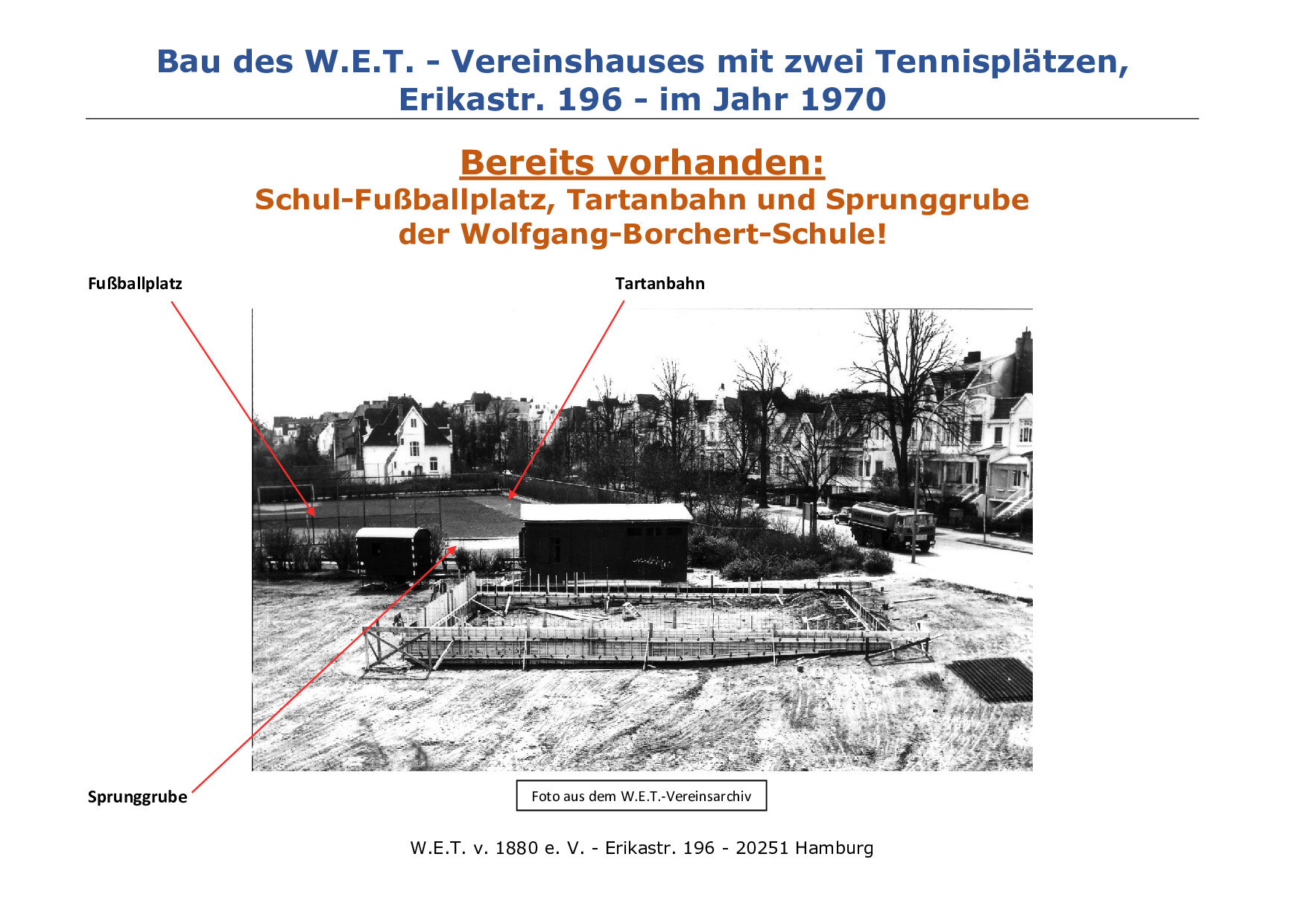 Bau des W.E.T. - Vereinshauses mit zwei Tennisplätzen, Erikastr. 196 - im Jahr 1970

Bereits vorhanden:
Schul-Fußballplatz, Tartanbahn und Sprunggrube der Wolfgang-Borchert-Schule!

Fußballplatz

Tartanbahn

Sprunggrube

Foto aus dem W.E.T.-Vereinsarchiv

W.E.T. v. 1880 e. V. - Erikastr. 196 - 20251 Hamburg